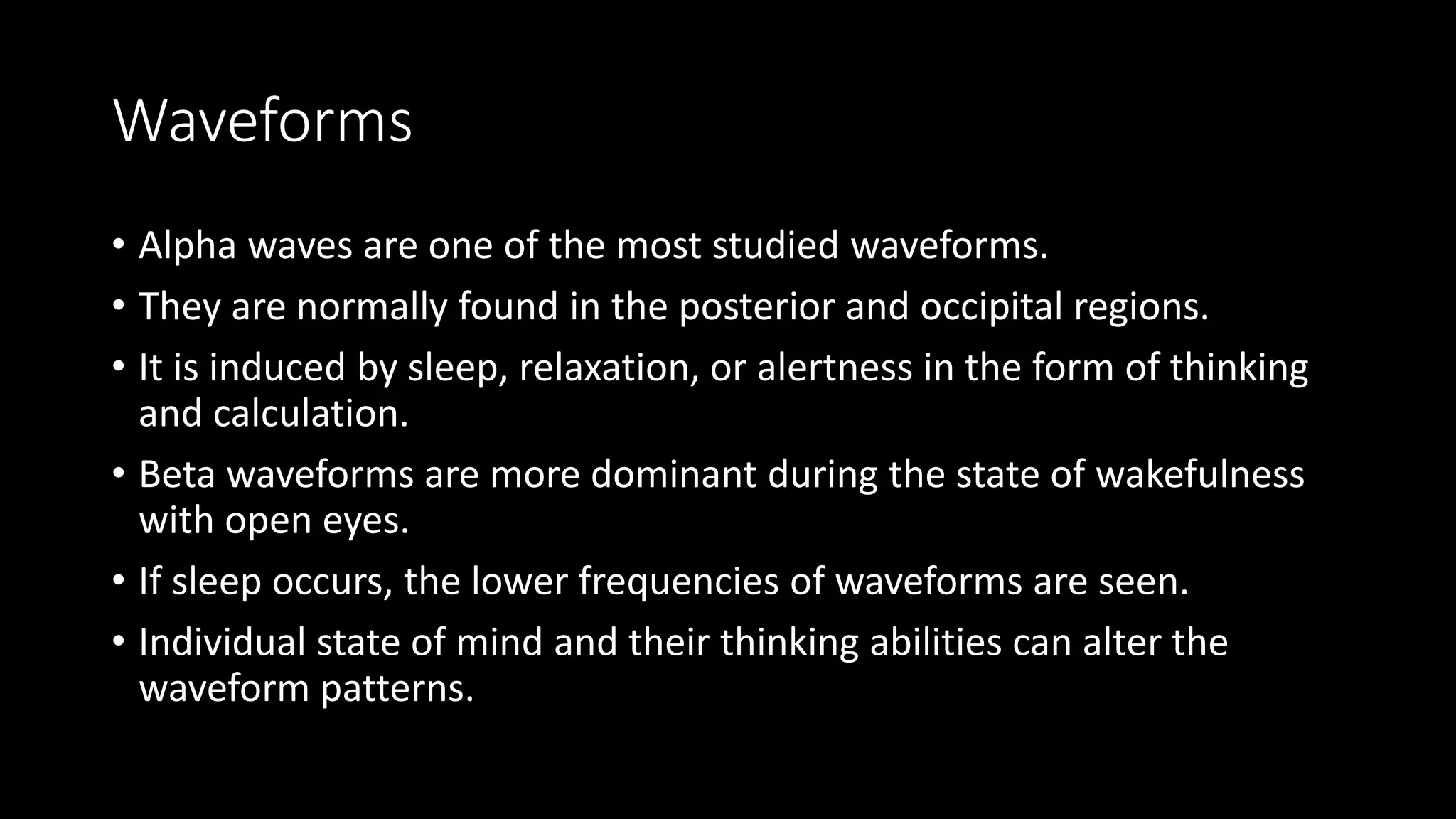 Waveforms

• Alpha waves are one of the most studied waveforms.
• They are normally found in the posterior and occipital regions.
• It is induced by sleep, relaxation, or alertness in the form of thinking and calculation.
• Beta waveforms are more dominant during the state of wakefulness with open eyes.
• If sleep occurs, the lower frequencies of waveforms are seen.
• Individual state of mind and their thinking abilities can alter the waveform patterns.